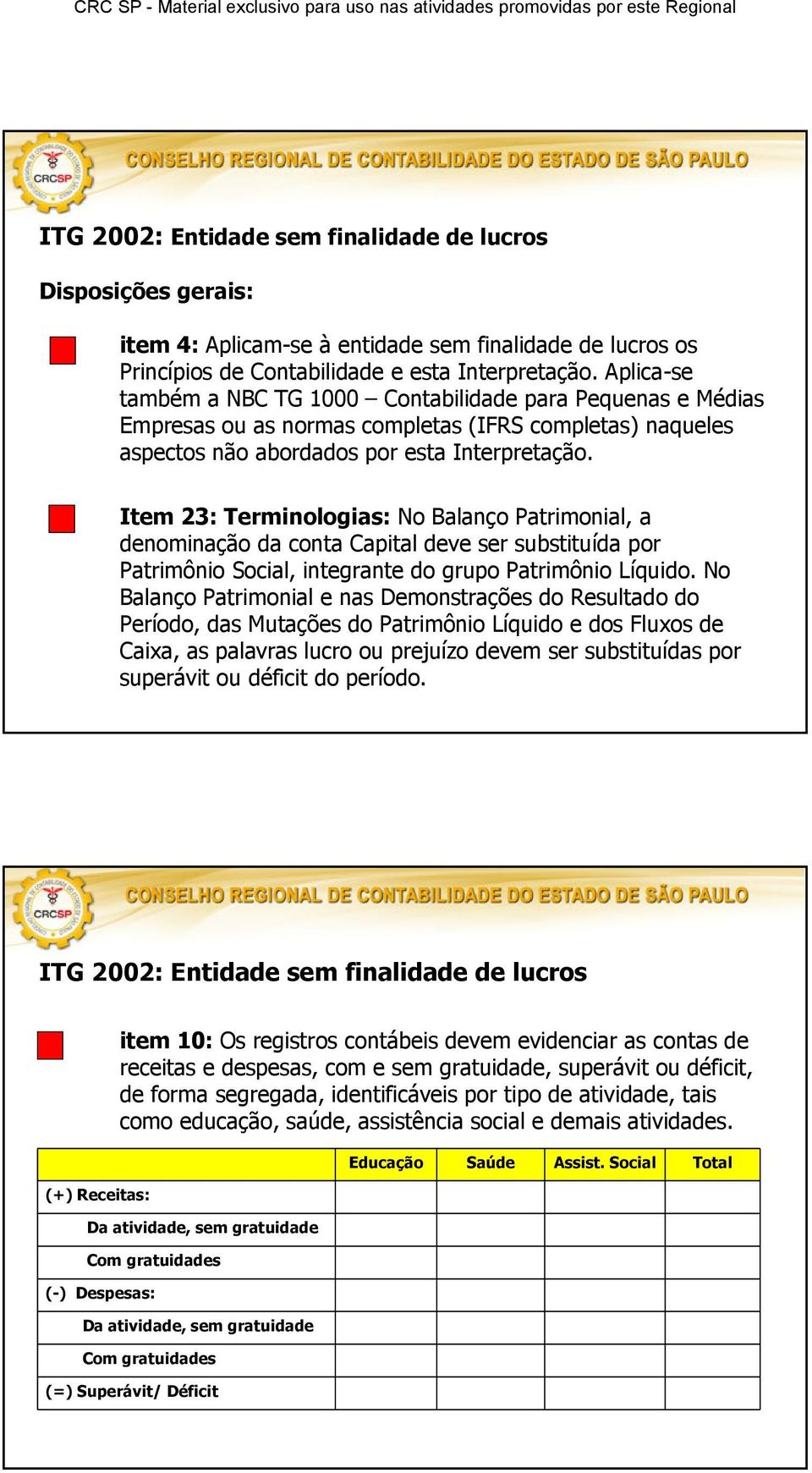 CRC SP - Material exclusivo para uso nas atividades promovidas por este Regional

CRCSP

CONSELHO REGIONAL DE CONTABILIDADE DO ESTADO DE SÃO PAULO

ITG 2002: Entidade sem finalidade de lucros

Disposições gerais:

item 4: Aplicam-se à entidade sem finalidade de lucros os Princípios de Contabilidade e esta Interpretação. Aplica-se também a NBC TG 1000 – Contabilidade para Pequenas e Médias Empresas ou as normas completas (IFRS completas) naqueles aspectos não abordados por esta Interpretação.

Item 23: Terminologias: No Balanço Patrimonial, a denominação da conta Capital deve ser substituída por Patrimônio Social, integrante do grupo Patrimônio Líquido. No Balanço Patrimonial e nas Demonstrações do Resultado do Período, das Mutações do Patrimônio Líquido e dos Fluxos de Caixa, as palavras lucro ou prejuízo devem ser substituídas por superávit ou déficit do período.

CRCSP

CONSELHO REGIONAL DE CONTABILIDADE DO ESTADO DE SÃO PAULO

ITG 2002: Entidade sem finalidade de lucros

item 10: Os registros contábeis devem evidenciar as contas de receitas e despesas, com e sem gratuidade, superávit ou déficit, de forma segregada, identificáveis por tipo de atividade, tais como educação, saúde, assistência social e demais atividades.

| | Educação | Saúde | Assist. Social | Total |
|---|---|---|---|---|
| (+) Receitas: | | | | |
| Da atividade, sem gratuidade | | | | |
| Com gratuidades | | | | |
| (-) Despesas: | | | | |
| Da atividade, sem gratuidade | | | | |
| Com gratuidades | | | | |
| (=) Superávit/ Déficit | | | | |